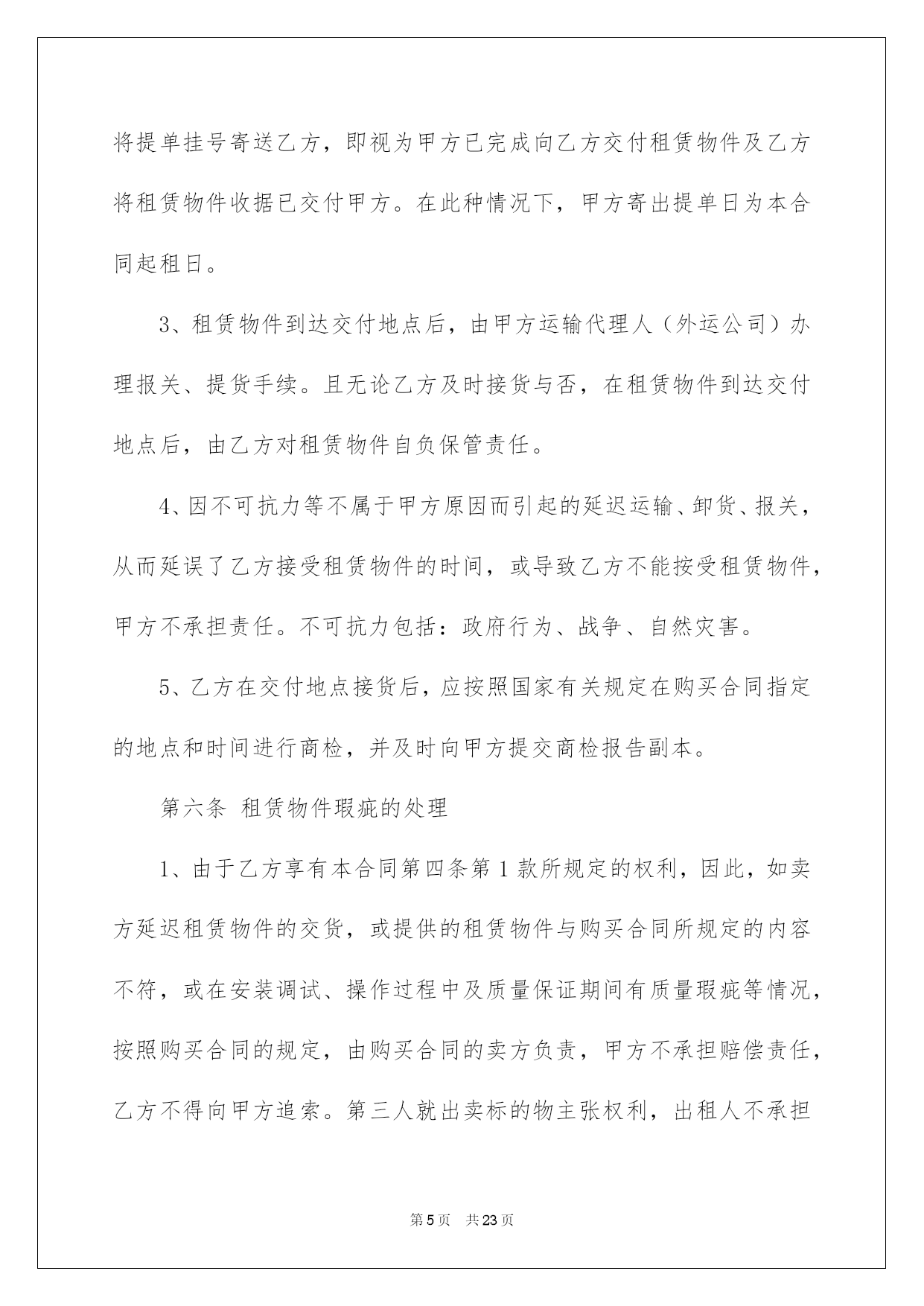 将提单挂号寄送乙方，即视为甲方已完成向乙方交付租赁物件及乙方将租赁物件收据已交付甲方。在此种情况下，甲方寄出提单日为本合同起租日。

3、租赁物件到达交付地点后，由甲方运输代理人（外运公司）办理报关、提货手续。且无论乙方及时接货与否，在租赁物件到达交付地点后，由乙方对租赁物件自负保管责任。

4、因不可抗力等不属于甲方原因而引起的延迟运输、卸货、报关，从而延误了乙方接受租赁物件的时间，或导致乙方不能按受租赁物件，甲方不承担责任。不可抗力包括：政府行为、战争、自然灾害。

5、乙方在交付地点接货后，应按照国家有关规定在购买合同指定的地点和时间进行商检，并及时向甲方提交商检报告副本。

第六条 租赁物件瑕疵的处理

1、由于乙方享有本合同第四条第1款所规定的权利，因此，如卖方延迟租赁物件的交货，或提供的租赁物件与购买合同所规定的内容不符，或在安装调试、操作过程中及质量保证期间有质量瑕疵等情况，按照购买合同的规定，由购买合同的卖方负责，甲方不承担赔偿责任，乙方不得向甲方追索。第三人就出卖标的物主张权利，出租人不承担

第5页 共23页